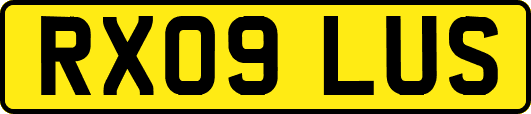 RX09 LUS